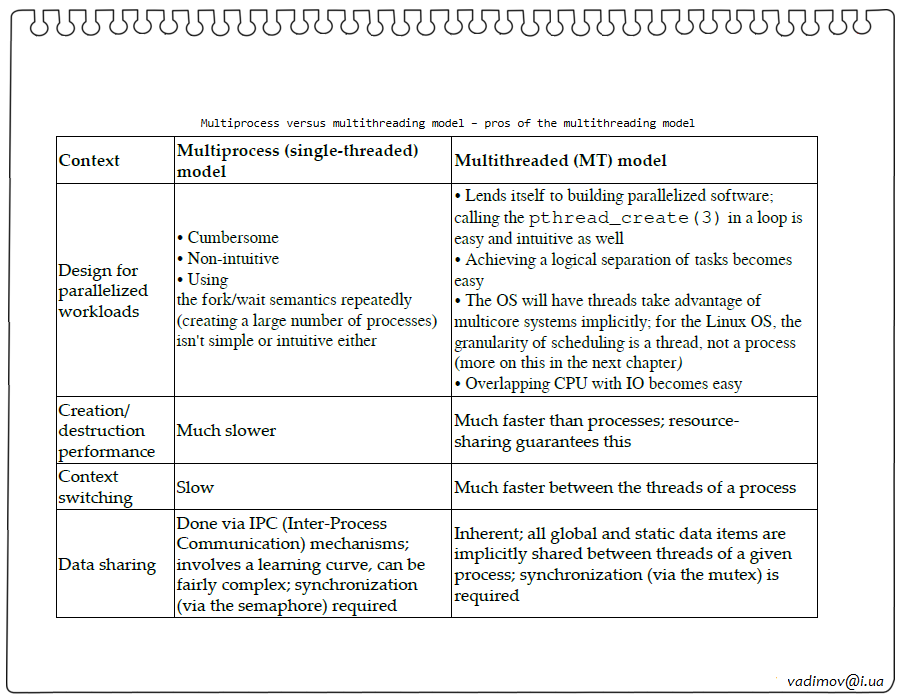 Multiprocess versus multithreading model – pros of the multithreading model

| Context | Multiprocess (single-threaded) model | Multithreaded (MT) model |
|---|---|---|
| Design for parallelized workloads | • Cumbersome • Non-intuitive • Using the fork/wait semantics repeatedly (creating a large number of processes) isn't simple or intuitive either | • Lends itself to building parallelized software; calling the pthread_create(3) in a loop is easy and intuitive as well • Achieving a logical separation of tasks becomes easy • The OS will have threads take advantage of multicore systems implicitly; for the Linux OS, the granularity of scheduling is a thread, not a process (more on this in the next chapter) • Overlapping CPU with IO becomes easy |
| Creation/ destruction performance | Much slower | Much faster than processes; resource-sharing guarantees this |
| Context switching | Slow | Much faster between the threads of a process |
| Data sharing | Done via IPC (Inter-Process Communication) mechanisms; involves a learning curve, can be fairly complex; synchronization (via the semaphore) required | Inherent; all global and static data items are implicitly shared between threads of a given process; synchronization (via the mutex) is required |

vadimov@i.ua